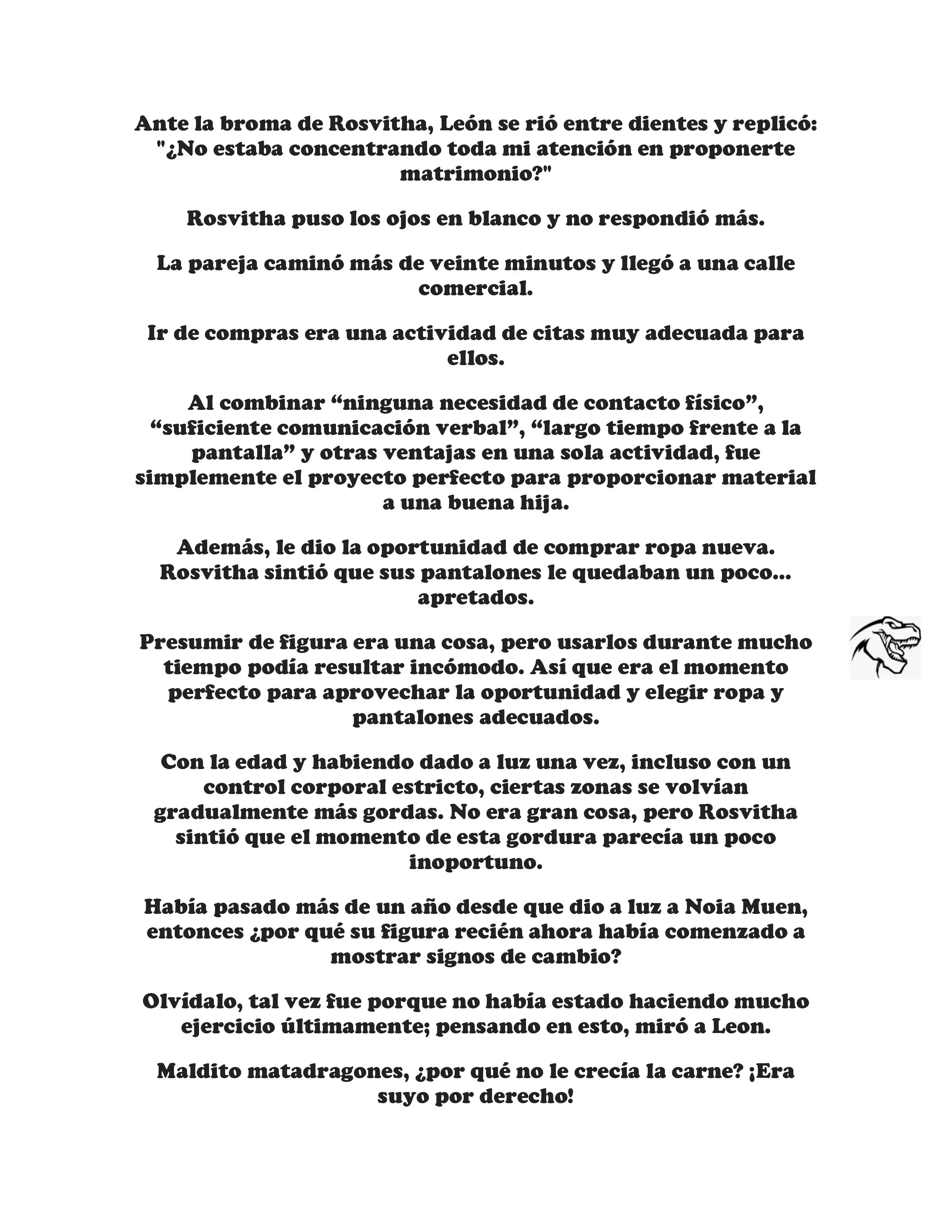 Ante la broma de Rosvitha, León se rió entre dientes y replicó: "¿No estaba concentrando toda mi atención en proponerte matrimonio?"

Rosvitha puso los ojos en blanco y no respondió más.

La pareja caminó más de veinte minutos y llegó a una calle comercial.

Ir de compras era una actividad de citas muy adecuada para ellos.

Al combinar "ninguna necesidad de contacto físico", "suficiente comunicación verbal", "largo tiempo frente a la pantalla" y otras ventajas en una sola actividad, fue simplemente el proyecto perfecto para proporcionar material a una buena hija.

Además, le dio la oportunidad de comprar ropa nueva. Rosvitha sintió que sus pantalones le quedaban un poco... apretados.

Presumir de figura era una cosa, pero usarlos durante mucho tiempo podía resultar incómodo. Así que era el momento perfecto para aprovechar la oportunidad y elegir ropa y pantalones adecuados.

Con la edad y habiendo dado a luz una vez, incluso con un control corporal estricto, ciertas zonas se volvían gradualmente más gordas. No era gran cosa, pero Rosvitha sintió que el momento de esta gordura parecía un poco inoportuno.

Había pasado más de un año desde que dio a luz a Noia Muen, entonces ¿por qué su figura recién ahora había comenzado a mostrar signos de cambio?

Olvídalo, tal vez fue porque no había estado haciendo mucho ejercicio últimamente; pensando en esto, miró a Leon.

Maldito matadragones, ¿por qué no le crecía la carne? ¡Era suyo por derecho!